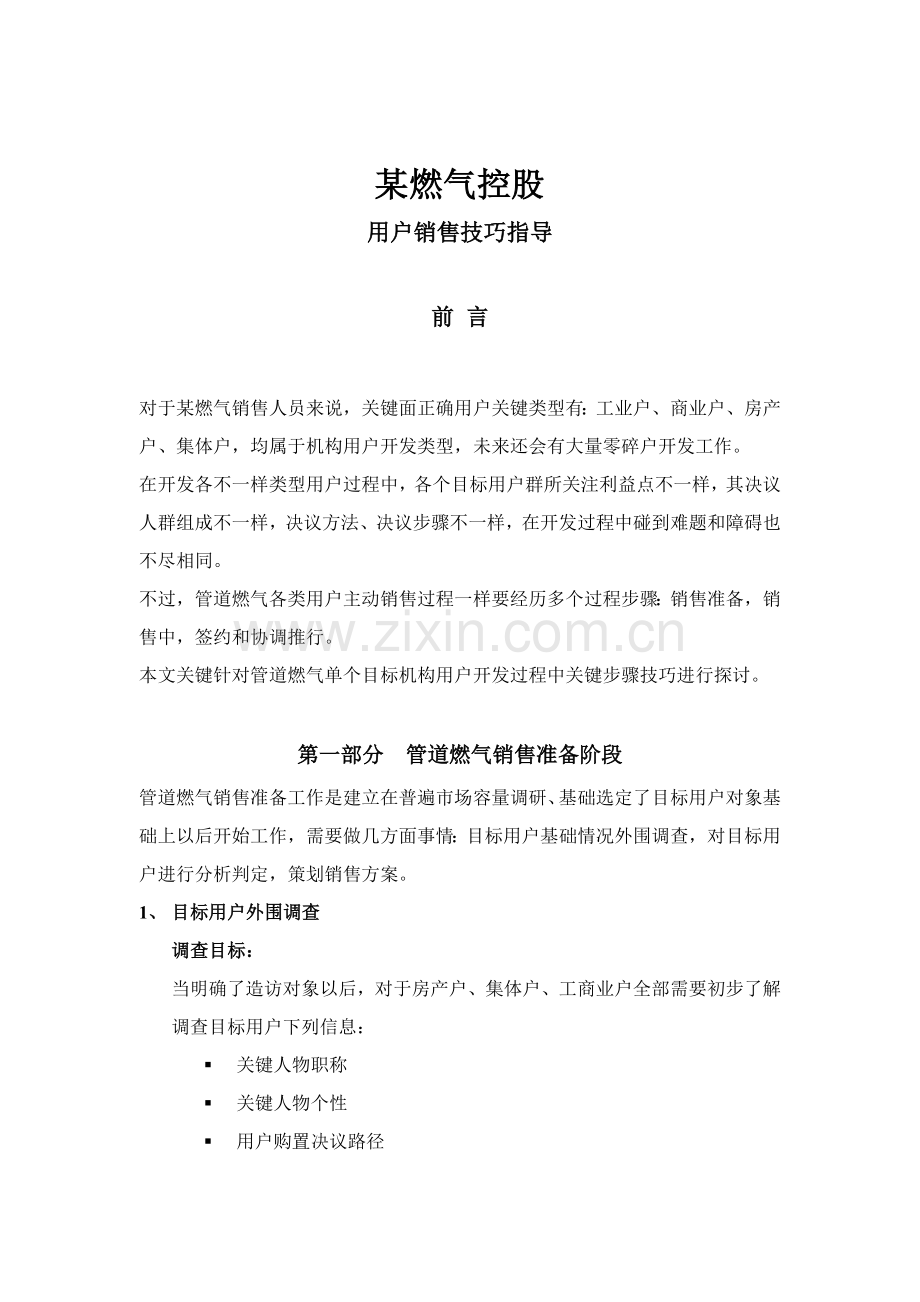 某燃气控股

用户销售技巧指导

前 言

对于某燃气销售人员来说，关键面正确用户关键类型有：工业户、商业户、房产户、集体户，均属于机构用户开发类型，未来还会有大量零碎户开发工作。

在开发各不一样类型用户过程中，各个目标用户群所关注利益点不一样，其决议人群组成不一样，决议方法、决议步骤不一样，在开发过程中碰到难题和障碍也不尽相同。

不过，管道燃气各类用户主动销售过程一样要经历多个过程步骤：销售准备，销售中，签约和协调推行。

本文关键针对管道燃气单个目标机构用户开发过程中关键步骤技巧进行探讨。

第一部分 管道燃气销售准备阶段

管道燃气销售准备工作是建立在普遍市场容量调研、基础选定了目标用户对象基础上以后开始工作，需要做几方面事情：目标用户基础情况外围调查，对目标用户进行分析判定，策划销售方案。

1、 目标用户外围调查

调查目标：

当明确了造访对象以后，对于房产户、集体户、工商业户全部需要初步了解调查目标用户下列信息：

• 关键人物职称

• 关键人物个性

• 用户购置决议路径

www.zixin.com.cn